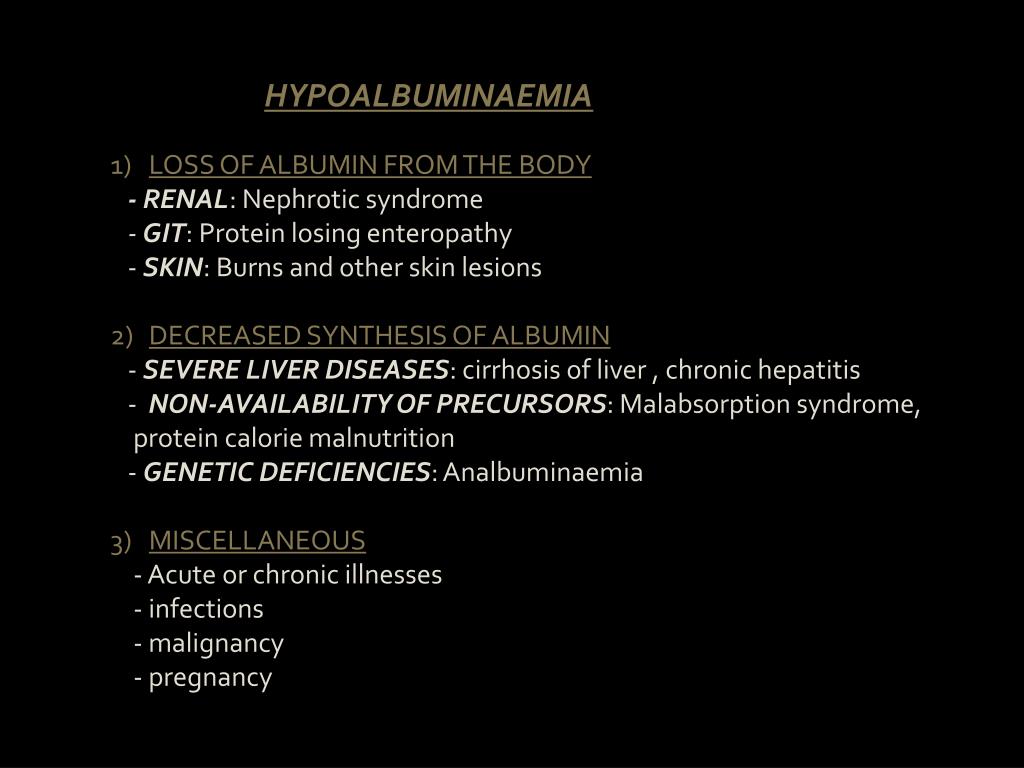 HYPOALBUMINAEMIA

1) LOSS OF ALBUMIN FROM THE BODY
- RENAL: Nephrotic syndrome
- GIT: Protein losing enteropathy
- SKIN: Burns and other skin lesions

2) DECREASED SYNTHESIS OF ALBUMIN
- SEVERE LIVER DISEASES: cirrhosis of liver , chronic hepatitis
- NON-AVAILABILITY OF PRECURSORS: Malabsorption syndrome, protein calorie malnutrition
- GENETIC DEFICIENCIES: Analbuminaemia

3) MISCELLANEOUS
- Acute or chronic illnesses
- infections
- malignancy
- pregnancy